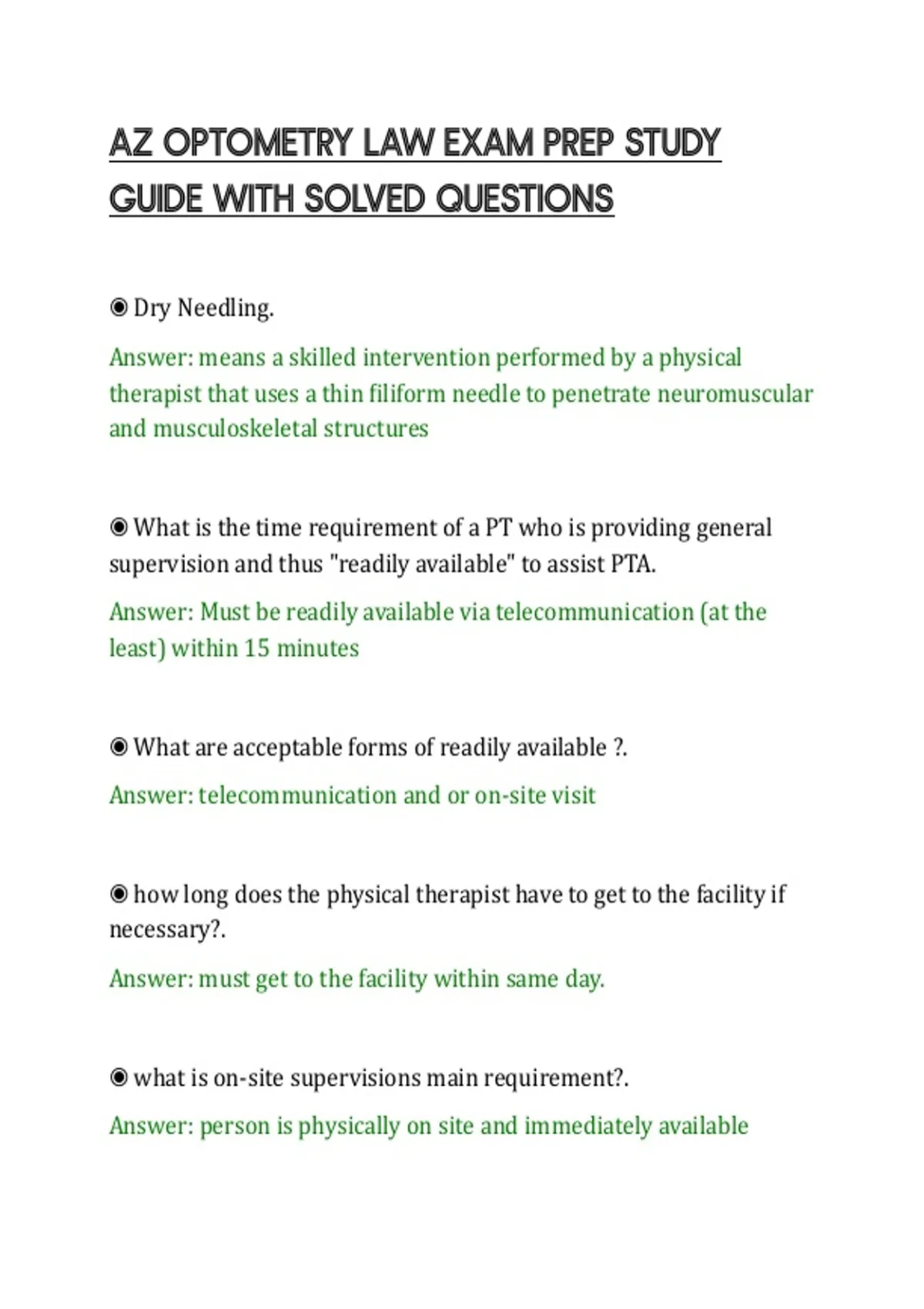 AZ OPTOMETRY LAW EXAM PREP STUDY GUIDE WITH SOLVED QUESTIONS

◉ Dry Needling.

Answer: means a skilled intervention performed by a physical therapist that uses a thin filiform needle to penetrate neuromuscular and musculoskeletal structures

◉ What is the time requirement of a PT who is providing general supervision and thus "readily available" to assist PTA.

Answer: Must be readily available via telecommunication (at the least) within 15 minutes

◉ What are acceptable forms of readily available ?.

Answer: telecommunication and or on-site visit

◉ how long does the physical therapist have to get to the facility if necessary?.

Answer: must get to the facility within same day.

◉ what is on-site supervisions main requirement?.

Answer: person is physically on site and immediately available